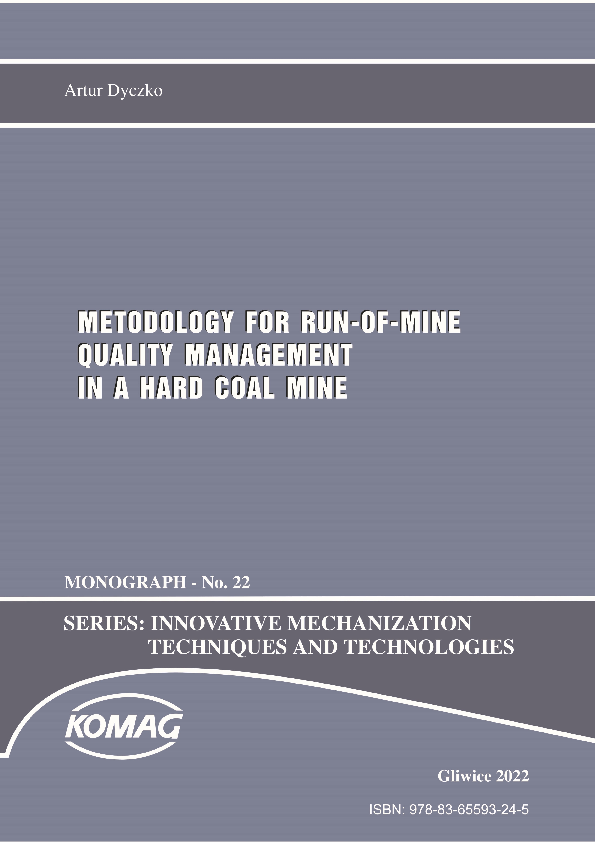 Artur Dyczko

METODOLOGY FOR RUN-OF-MINE QUALITY MANAGEMENT IN A HARD COAL MINE

MONOGRAPH - No. 22

SERIES: INNOVATIVE MECHANIZATION TECHNIQUES AND TECHNOLOGIES

KOMAG

Gliwice 2022

ISBN: 978-83-65593-24-5